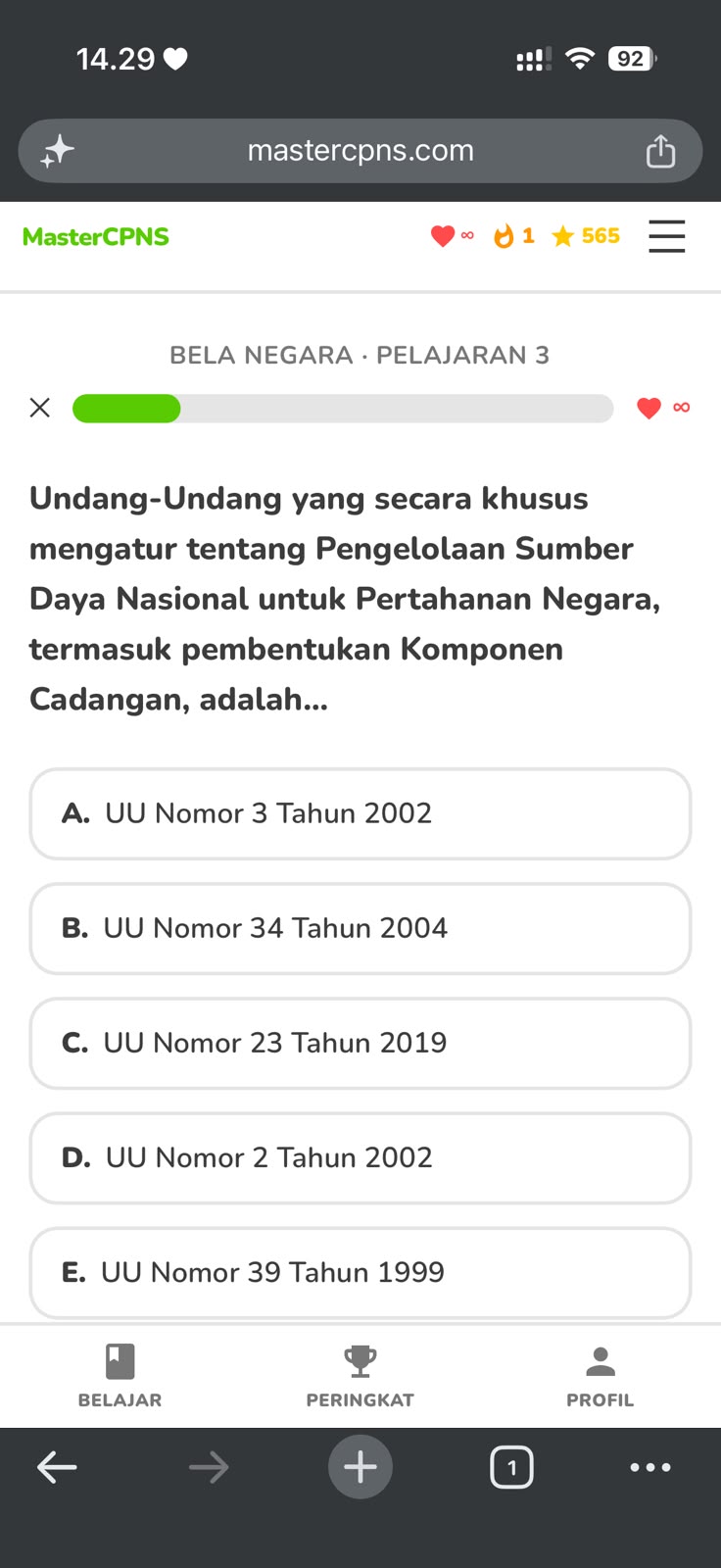 14.29

92

mastercpns.com

MasterCPNS ∞ 1 565

BELA NEGARA · PELAJARAN 3

∞

Undang-Undang yang secara khusus mengatur tentang Pengelolaan Sumber Daya Nasional untuk Pertahanan Negara, termasuk pembentukan Komponen Cadangan, adalah...

A. UU Nomor 3 Tahun 2002

B. UU Nomor 34 Tahun 2004

C. UU Nomor 23 Tahun 2019

D. UU Nomor 2 Tahun 2002

E. UU Nomor 39 Tahun 1999

BELAJAR PERINGKAT PROFIL

1